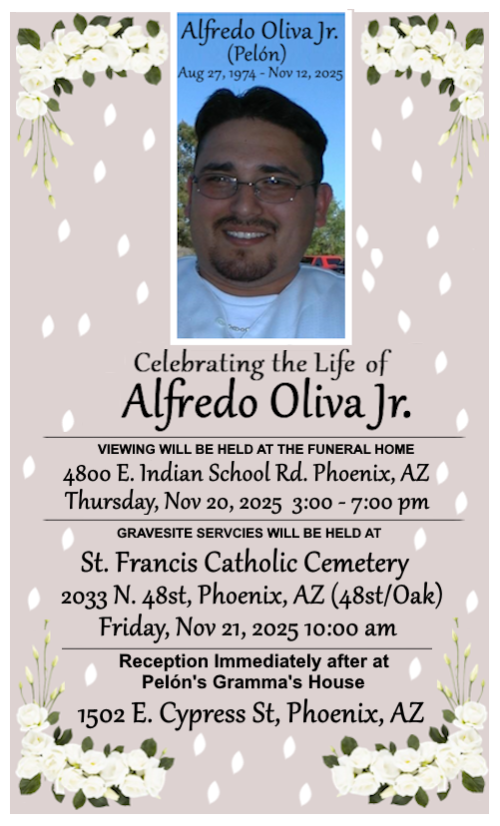 Alfredo Oliva Jr.
(Pelón)
Aug 27, 1974 - Nov 12, 2025

Celebrating the Life of
Alfredo Oliva Jr.

VIEWING WILL BE HELD AT THE FUNERAL HOME
4800 E. Indian School Rd. Phoenix, AZ
Thursday, Nov 20, 2025 3:00 - 7:00 pm

GRAVESITE SERVCIES WILL BE HELD AT
St. Francis Catholic Cemetery
2033 N. 48st, Phoenix, AZ (48st/Oak)
Friday, Nov 21, 2025 10:00 am

Reception Immediately after at
Pelón's Gramma's House
1502 E. Cypress St, Phoenix, AZ